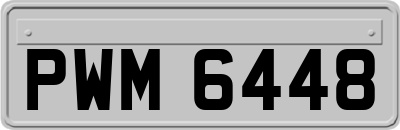 PWM 6448